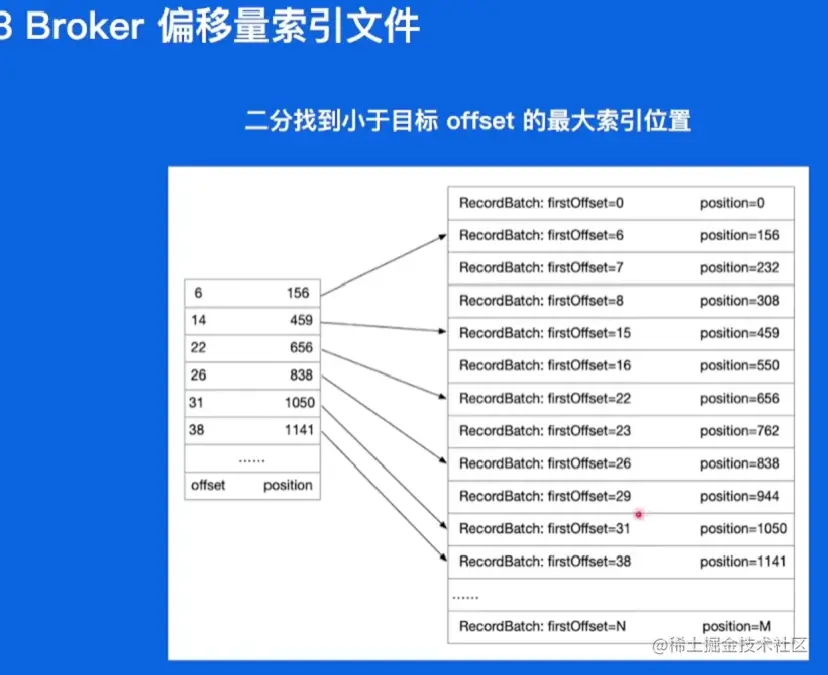 3 Broker 偏移量索引文件

二分找到小于目标 offset 的最大索引位置

| 6 | 156 |
|---|---|
| 14 | 459 |
| 22 | 656 |
| 26 | 838 |
| 31 | 1050 |
| 38 | 1141 |
| ...... | |
| offset | position |

| RecordBatch: firstOffset=0 | position=0 |
|---|---|
| RecordBatch: firstOffset=6 | position=156 |
| RecordBatch: firstOffset=7 | position=232 |
| RecordBatch: firstOffset=8 | position=308 |
| RecordBatch: firstOffset=15 | position=459 |
| RecordBatch: firstOffset=16 | position=550 |
| RecordBatch: firstOffset=22 | position=656 |
| RecordBatch: firstOffset=23 | position=762 |
| RecordBatch: firstOffset=26 | position=838 |
| RecordBatch: firstOffset=29 | position=944 |
| RecordBatch: firstOffset=31 | position=1050 |
| RecordBatch: firstOffset=38 | position=1141 |
| ...... | |
| RecordBatch: firstOffset=N | position=M |

@稀土掘金技术社区